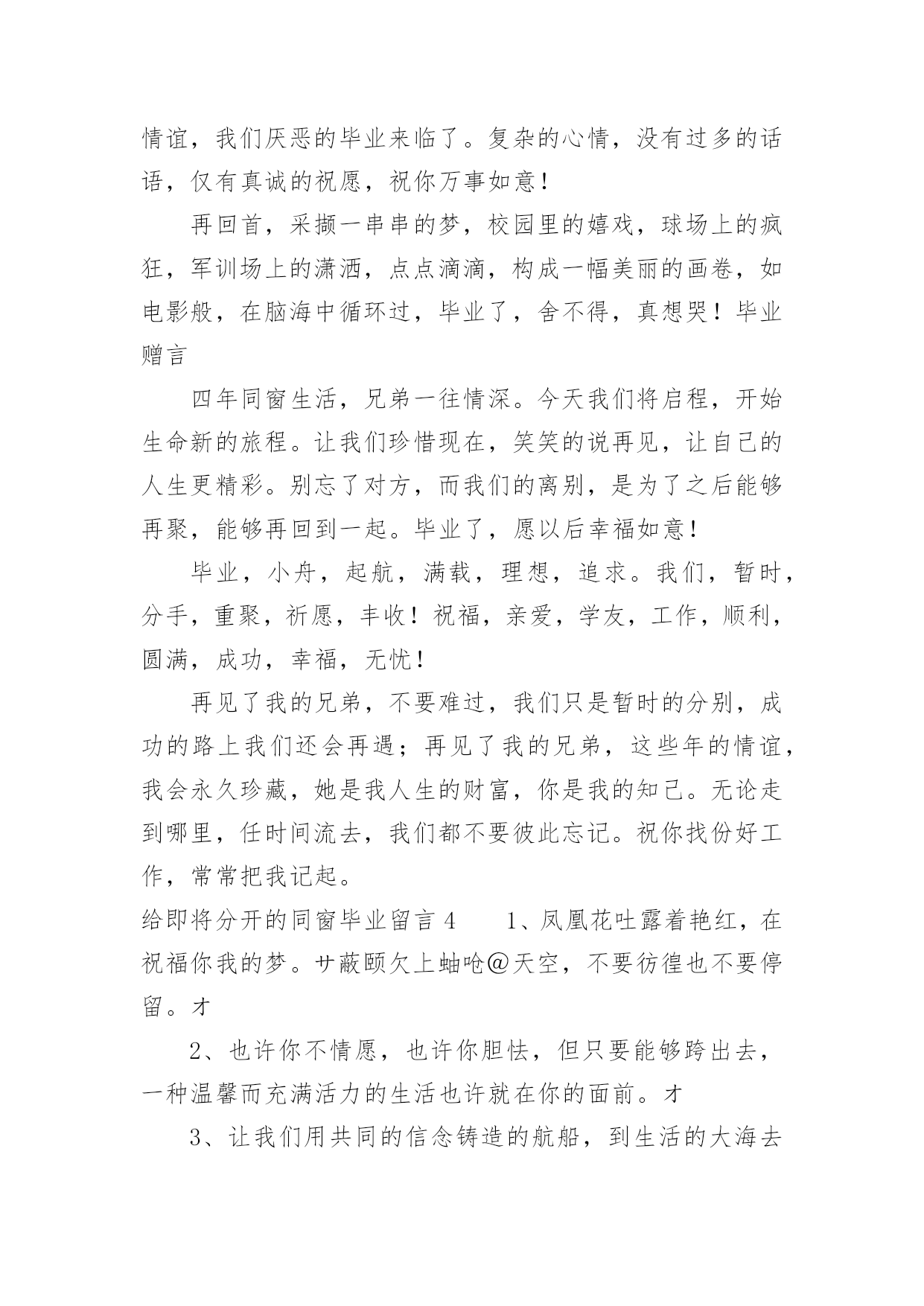 情谊，我们厌恶的毕业来临了。复杂的心情，没有过多的话语，仅有真诚的祝愿，祝你万事如意！

再回首，采撷一串串的梦，校园里的嬉戏，球场上的疯狂，军训场上的潇洒，点点滴滴，构成一幅美丽的画卷，如电影般，在脑海中循环过，毕业了，舍不得，真想哭！毕业赠言

四年同窗生活，兄弟一往情深。今天我们将启程，开始生命新的旅程。让我们珍惜现在，笑笑的说再见，让自己的人生更精彩。别忘了对方，而我们的离别，是为了之后能够再聚，能够再回到一起。毕业了，愿以后幸福如意！

毕业，小舟，起航，满载，理想，追求。我们，暂时，分手，重聚，祈愿，丰收！祝福，亲爱，学友，工作，顺利，圆满，成功，幸福，无忧！

再见了我的兄弟，不要难过，我们只是暂时的分别，成功的路上我们还会再遇；再见了我的兄弟，这些年的情谊，我会永久珍藏，她是我人生的财富，你是我的知己。无论走到哪里，任时间流去，我们都不要彼此忘记。祝你找份好工作，常常把我记起。

给即将分开的同窗毕业留言 4　　1、凤凰花吐露着艳红，在祝福你我的梦。サ蔽颐欠上蚰呛@天空，不要彷徨也不要停留。オ

2、也许你不情愿，也许你胆怯，但只要能够跨出去，一种温馨而充满活力的生活也许就在你的面前。オ

3、让我们用共同的信念铸造的航船，到生活的大海去